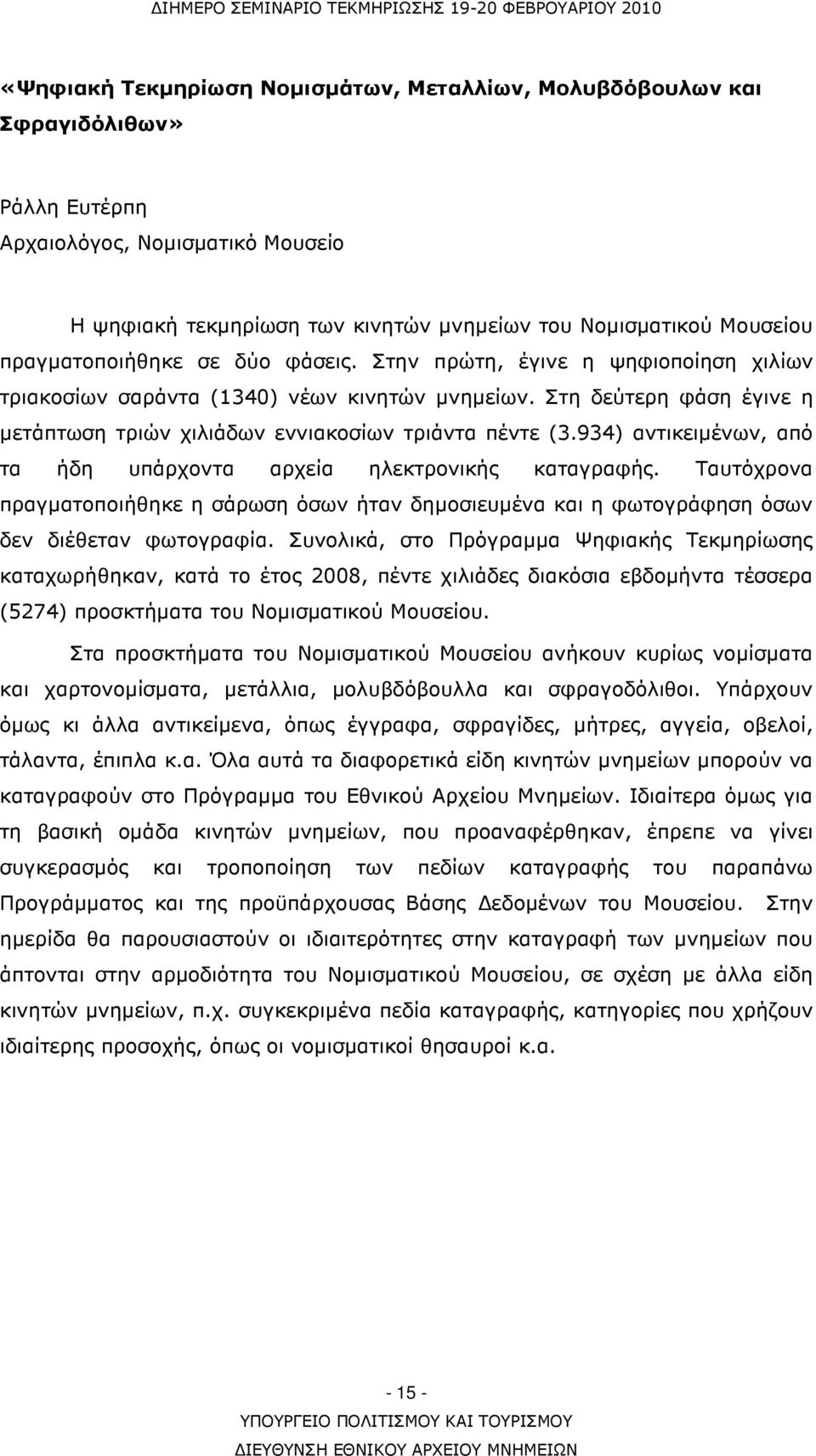 ΔΙΗΜΕΡΟ ΣΕΜΙΝΑΡΙΟ ΤΕΚΜΗΡΙΩΣΗΣ 19-20 ΦΕΒΡΟΥΑΡΙΟΥ 2010

«Ψηφιακή Τεκμηρίωση Νομισμάτων, Μεταλλίων, Μολυβδόβουλων και Σφραγιδόλιθων»

Ράλλη Ευτέρπη
Αρχαιολόγος, Νομισματικό Μουσείο

Η ψηφιακή τεκμηρίωση των κινητών μνημείων του Νομισματικού Μουσείου πραγματοποιήθηκε σε δύο φάσεις. Στην πρώτη, έγινε η ψηφιοποίηση χιλίων τριακοσίων σαράντα (1340) νέων κινητών μνημείων. Στη δεύτερη φάση έγινε η μετάπτωση τριών χιλιάδων εννιακοσίων τριάντα πέντε (3.934) αντικειμένων, από τα ήδη υπάρχοντα αρχεία ηλεκτρονικής καταγραφής. Ταυτόχρονα πραγματοποιήθηκε η σάρωση όσων ήταν δημοσιευμένα και η φωτογράφηση όσων δεν διέθεταν φωτογραφία. Συνολικά, στο Πρόγραμμα Ψηφιακής Τεκμηρίωσης καταχωρήθηκαν, κατά το έτος 2008, πέντε χιλιάδες διακόσια εβδομήντα τέσσερα (5274) προσκτήματα του Νομισματικού Μουσείου.

Στα προσκτήματα του Νομισματικού Μουσείου ανήκουν κυρίως νομίσματα και χαρτονομίσματα, μετάλλια, μολυβδόβουλλα και σφραγοδόλιθοι. Υπάρχουν όμως κι άλλα αντικείμενα, όπως έγγραφα, σφραγίδες, μήτρες, αγγεία, οβελοί, τάλαντα, έπιπλα κ.α. Όλα αυτά τα διαφορετικά είδη κινητών μνημείων μπορούν να καταγραφούν στο Πρόγραμμα του Εθνικού Αρχείου Μνημείων. Ιδιαίτερα όμως για τη βασική ομάδα κινητών μνημείων, που προαναφέρθηκαν, έπρεπε να γίνει συγκερασμός και τροποποίηση των πεδίων καταγραφής του παραπάνω Προγράμματος και της προϋπάρχουσας Βάσης Δεδομένων του Μουσείου. Στην ημερίδα θα παρουσιαστούν οι ιδιαιτερότητες στην καταγραφή των μνημείων που άπτονται στην αρμοδιότητα του Νομισματικού Μουσείου, σε σχέση με άλλα είδη κινητών μνημείων, π.χ. συγκεκριμένα πεδία καταγραφής, κατηγορίες που χρήζουν ιδιαίτερης προσοχής, όπως οι νομισματικοί θησαυροί κ.α.

- 15 -
ΥΠΟΥΡΓΕΙΟ ΠΟΛΙΤΙΣΜΟΥ ΚΑΙ ΤΟΥΡΙΣΜΟΥ
ΔΙΕΥΘΥΝΣΗ ΕΘΝΙΚΟΥ ΑΡΧΕΙΟΥ ΜΝΗΜΕΙΩΝ